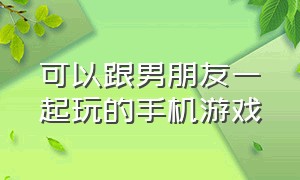 可以跟男朋友一起玩的手机游戏